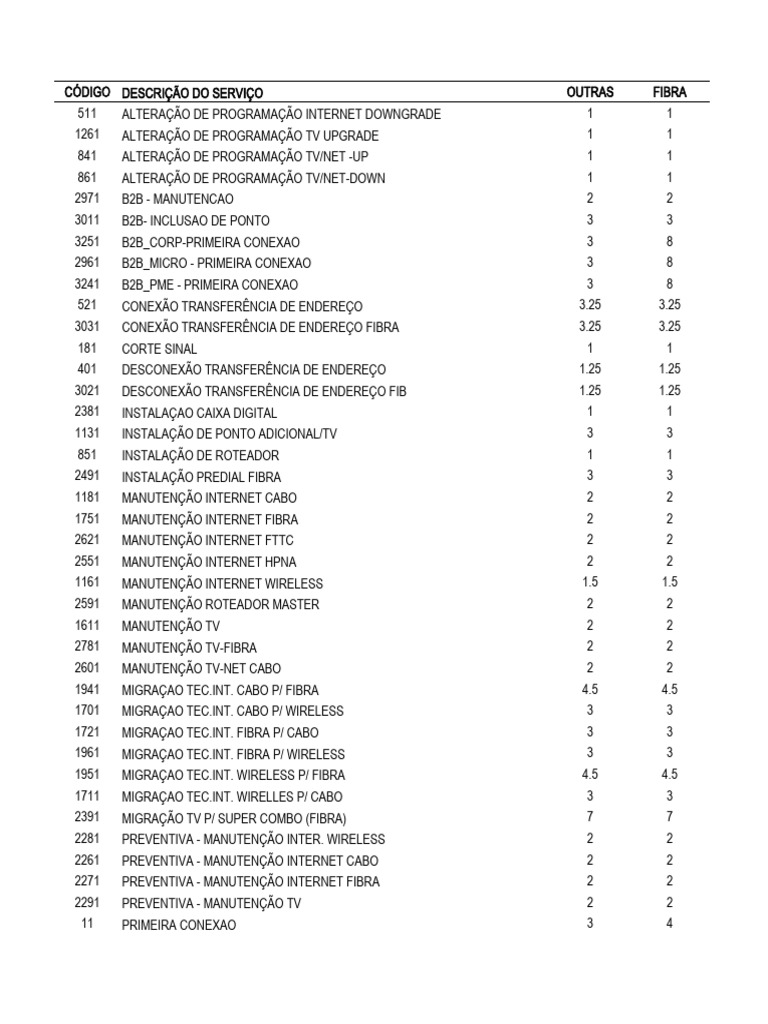 | CÓDIGO | DESCRIÇÃO DO SERVIÇO | OUTRAS | FIBRA |
|---|---|---|---|
| 511 | ALTERAÇÃO DE PROGRAMAÇÃO INTERNET DOWNGRADE | 1 | 1 |
| 1261 | ALTERAÇÃO DE PROGRAMAÇÃO TV UPGRADE | 1 | 1 |
| 841 | ALTERAÇÃO DE PROGRAMAÇÃO TV/NET -UP | 1 | 1 |
| 861 | ALTERAÇÃO DE PROGRAMAÇÃO TV/NET-DOWN | 1 | 1 |
| 2971 | B2B - MANUTENCAO | 2 | 2 |
| 3011 | B2B- INCLUSAO DE PONTO | 3 | 3 |
| 3251 | B2B_CORP-PRIMEIRA CONEXAO | 3 | 8 |
| 2961 | B2B_MICRO - PRIMEIRA CONEXAO | 3 | 8 |
| 3241 | B2B_PME - PRIMEIRA CONEXAO | 3 | 8 |
| 521 | CONEXÃO TRANSFERÊNCIA DE ENDEREÇO | 3.25 | 3.25 |
| 3031 | CONEXÃO TRANSFERÊNCIA DE ENDEREÇO FIBRA | 3.25 | 3.25 |
| 181 | CORTE SINAL | 1 | 1 |
| 401 | DESCONEXÃO TRANSFERÊNCIA DE ENDEREÇO | 1.25 | 1.25 |
| 3021 | DESCONEXÃO TRANSFERÊNCIA DE ENDEREÇO FIB | 1.25 | 1.25 |
| 2381 | INSTALAÇAO CAIXA DIGITAL | 1 | 1 |
| 1131 | INSTALAÇÃO DE PONTO ADICIONAL/TV | 3 | 3 |
| 851 | INSTALAÇÃO DE ROTEADOR | 1 | 1 |
| 2491 | INSTALAÇÃO PREDIAL FIBRA | 3 | 3 |
| 1181 | MANUTENÇÃO INTERNET CABO | 2 | 2 |
| 1751 | MANUTENÇÃO INTERNET FIBRA | 2 | 2 |
| 2621 | MANUTENÇÃO INTERNET FTTC | 2 | 2 |
| 2551 | MANUTENÇÃO INTERNET HPNA | 2 | 2 |
| 1161 | MANUTENÇÃO INTERNET WIRELESS | 1.5 | 1.5 |
| 2591 | MANUTENÇÃO ROTEADOR MASTER | 2 | 2 |
| 1611 | MANUTENÇÃO TV | 2 | 2 |
| 2781 | MANUTENÇÃO TV-FIBRA | 2 | 2 |
| 2601 | MANUTENÇÃO TV-NET CABO | 2 | 2 |
| 1941 | MIGRAÇAO TEC.INT. CABO P/ FIBRA | 4.5 | 4.5 |
| 1701 | MIGRAÇAO TEC.INT. CABO P/ WIRELESS | 3 | 3 |
| 1721 | MIGRAÇAO TEC.INT. FIBRA P/ CABO | 3 | 3 |
| 1961 | MIGRAÇAO TEC.INT. FIBRA P/ WIRELESS | 3 | 3 |
| 1951 | MIGRAÇAO TEC.INT. WIRELESS P/ FIBRA | 4.5 | 4.5 |
| 1711 | MIGRAÇAO TEC.INT. WIRELLES P/ CABO | 3 | 3 |
| 2391 | MIGRAÇÃO TV P/ SUPER COMBO (FIBRA) | 7 | 7 |
| 2281 | PREVENTIVA - MANUTENÇÃO INTER. WIRELESS | 2 | 2 |
| 2261 | PREVENTIVA - MANUTENÇÃO INTERNET CABO | 2 | 2 |
| 2271 | PREVENTIVA - MANUTENÇÃO INTERNET FIBRA | 2 | 2 |
| 2291 | PREVENTIVA - MANUTENÇÃO TV | 2 | 2 |
| 11 | PRIMEIRA CONEXAO | 3 | 4 |